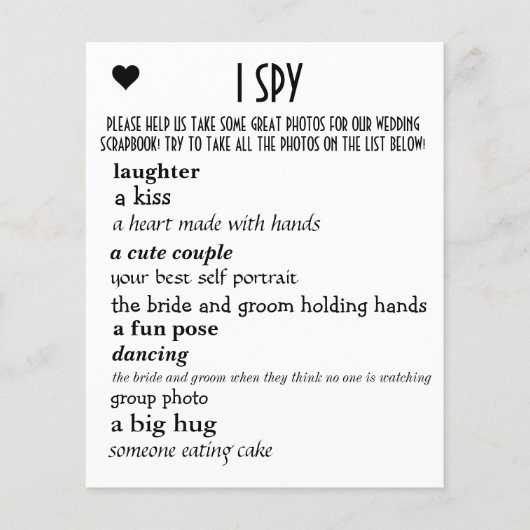 I SPY

PLEASE HELP US TAKE SOME GREAT PHOTOS FOR OUR WEDDING SCRAPBOOK! TRY TO TAKE ALL THE PHOTOS ON THE LIST BELOW!

laughter
a kiss
a heart made with hands
a cute couple
your best self portrait
the bride and groom holding hands
a fun pose
dancing
the bride and groom when they think no one is watching
group photo
a big hug
someone eating cake